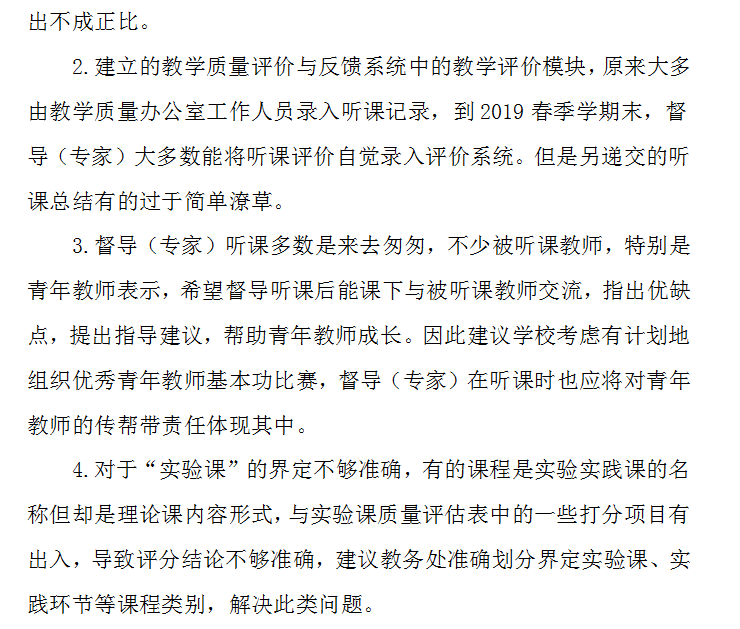 出不成正比。

2.建立的教学质量评价与反馈系统中的教学评价模块，原来大多由教学质量办公室工作人员录入听课记录，到 2019 春季学期末，督导（专家）大多数能将听课评价自觉录入评价系统。但是另递交的听课总结有的过于简单潦草。

3.督导（专家）听课多数是来去匆匆，不少被听课教师，特别是青年教师表示，希望督导听课后能课下与被听课教师交流，指出优缺点，提出指导建议，帮助青年教师成长。因此建议学校考虑有计划地组织优秀青年教师基本功比赛，督导（专家）在听课时也应将对青年教师的传帮带责任体现其中。

4.对于“实验课”的界定不够准确，有的课程是实验实践课的名称但却是理论课内容形式，与实验课质量评估表中的一些打分项目有出入，导致评分结论不够准确，建议教务处准确划分界定实验课、实践环节等课程类别，解决此类问题。